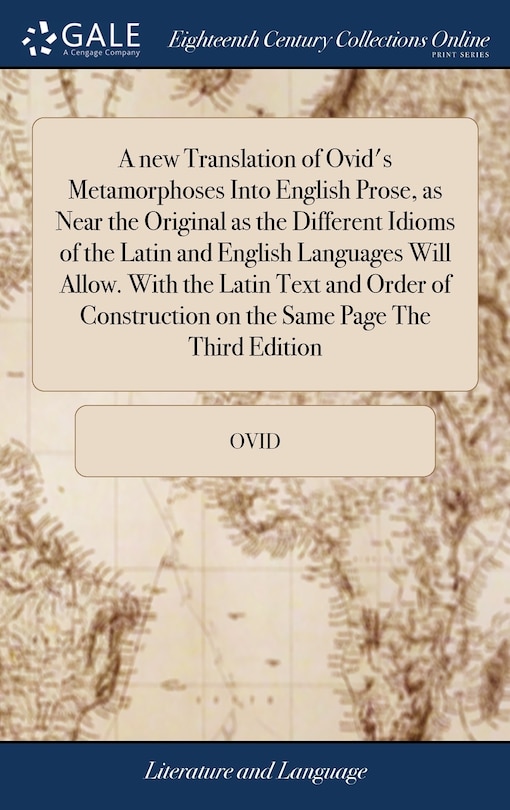 GALE
A Cengage Company

Eighteenth Century Collections Online
PRINT SERIES

A new Translation of Ovid's Metamorphoses Into English Prose, as Near the Original as the Different Idioms of the Latin and English Languages Will Allow. With the Latin Text and Order of Construction on the Same Page The Third Edition

OVID

Literature and Language